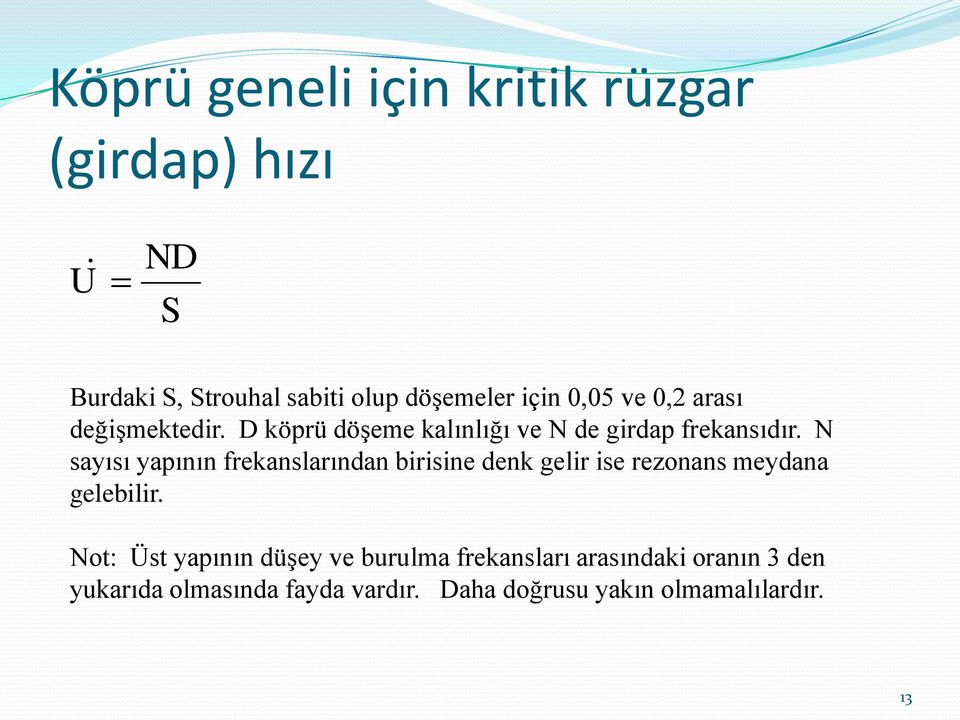 Köprü geneli için kritik rüzgar (girdap) hızı

$\dot{U} = \frac{ND}{S}$

Burdaki S, Strouhal sabiti olup döşemeler için 0,05 ve 0,2 arası değişmektedir. D köprü döşeme kalınlığı ve N de girdap frekansıdır. N sayısı yapının frekanslarından birisine denk gelir ise rezonans meydana gelebilir.

Not: Üst yapının düşey ve burulma frekansları arasındaki oranın 3 den yukarıda olmasında fayda vardır. Daha doğrusu yakın olmamalılardır.

13